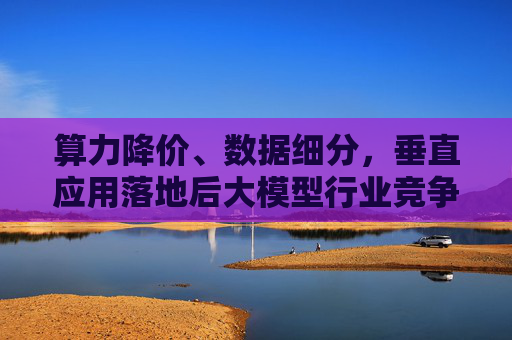 算力降价、数据细分，垂直应用落地后大模型行业竞争